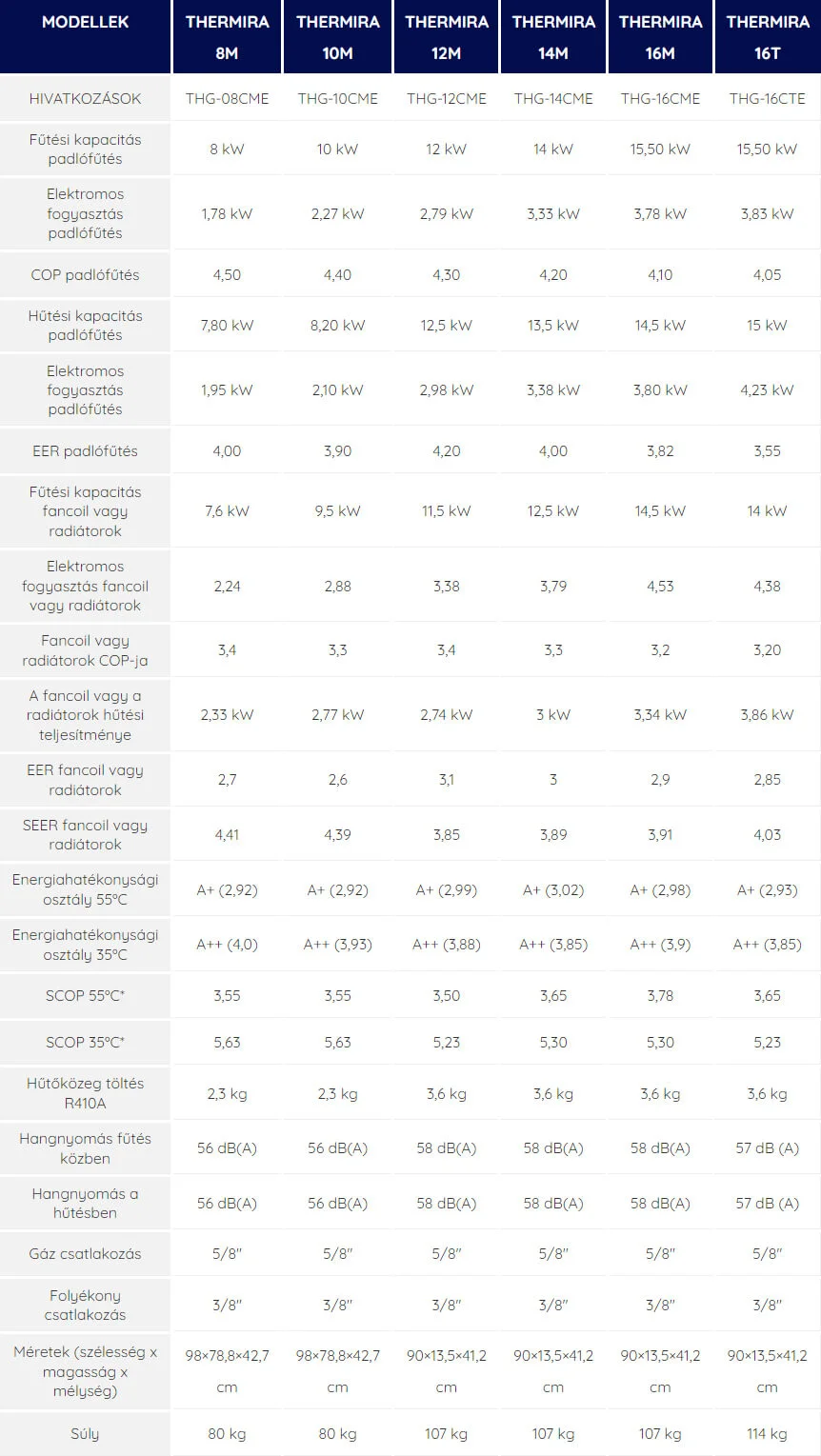 | MODELLEK | THERMIRA 8M | THERMIRA 10M | THERMIRA 12M | THERMIRA 14M | THERMIRA 16M | THERMIRA 16T |
|---|---|---|---|---|---|---|
| HIVATKOZÁSOK | THG-08CME | THG-10CME | THG-12CME | THG-14CME | THG-16CME | THG-16CTE |
| Fűtési kapacitás padlófűtés | 8 kW | 10 kW | 12 kW | 14 kW | 15,50 kW | 15,50 kW |
| Elektromos fogyasztás padlófűtés | 1,78 kW | 2,27 kW | 2,79 kW | 3,33 kW | 3,78 kW | 3,83 kW |
| COP padlófűtés | 4,50 | 4,40 | 4,30 | 4,20 | 4,10 | 4,05 |
| Hűtési kapacitás padlófűtés | 7,80 kW | 8,20 kW | 12,5 kW | 13,5 kW | 14,5 kW | 15 kW |
| Elektromos fogyasztás padlófűtés | 1,95 kW | 2,10 kW | 2,98 kW | 3,38 kW | 3,80 kW | 4,23 kW |
| EER padlófűtés | 4,00 | 3,90 | 4,20 | 4,00 | 3,82 | 3,55 |
| Fűtési kapacitás fancoil vagy radiátorok | 7,6 kW | 9,5 kW | 11,5 kW | 12,5 kW | 14,5 kW | 14 kW |
| Elektromos fogyasztás fancoil vagy radiátorok | 2,24 | 2,88 | 3,38 | 3,79 | 4,53 | 4,38 |
| Fancoil vagy radiátorok COP-ja | 3,4 | 3,3 | 3,4 | 3,3 | 3,2 | 3,20 |
| A fancoil vagy a radiátorok hűtési teljesítménye | 2,33 kW | 2,77 kW | 2,74 kW | 3 kW | 3,34 kW | 3,86 kW |
| EER fancoil vagy radiátorok | 2,7 | 2,6 | 3,1 | 3 | 2,9 | 2,85 |
| SEER fancoil vagy radiátorok | 4,41 | 4,39 | 3,85 | 3,89 | 3,91 | 4,03 |
| Energiahatékonysági osztály 55°C | A+ (2,92) | A+ (2,92) | A+ (2,99) | A+ (3,02) | A+ (2,98) | A+ (2,93) |
| Energiahatékonysági osztály 35°C | A++ (4,0) | A++ (3,93) | A++ (3,88) | A++ (3,85) | A++ (3,9) | A++ (3,85) |
| SCOP 55°C* | 3,55 | 3,55 | 3,50 | 3,65 | 3,78 | 3,65 |
| SCOP 35°C* | 5,63 | 5,63 | 5,23 | 5,30 | 5,30 | 5,23 |
| Hűtőközeg töltés R410A | 2,3 kg | 2,3 kg | 3,6 kg | 3,6 kg | 3,6 kg | 3,6 kg |
| Hangnyomás fűtés közben | 56 dB(A) | 56 dB(A) | 58 dB(A) | 58 dB(A) | 58 dB(A) | 57 dB (A) |
| Hangnyomás a hűtésben | 56 dB(A) | 56 dB(A) | 58 dB(A) | 58 dB(A) | 58 dB(A) | 57 dB (A) |
| Gáz csatlakozás | 5/8" | 5/8" | 5/8" | 5/8" | 5/8" | 5/8" |
| Folyékony csatlakozás | 3/8" | 3/8" | 3/8" | 3/8" | 3/8" | 3/8" |
| Méretek (szélesség x magasság x mélység) | 98×78,8×42,7 cm | 98×78,8×42,7 cm | 90×13,5×41,2 cm | 90×13,5×41,2 cm | 90×13,5×41,2 cm | 90×13,5×41,2 cm |
| Súly | 80 kg | 80 kg | 107 kg | 107 kg | 107 kg | 114 kg |